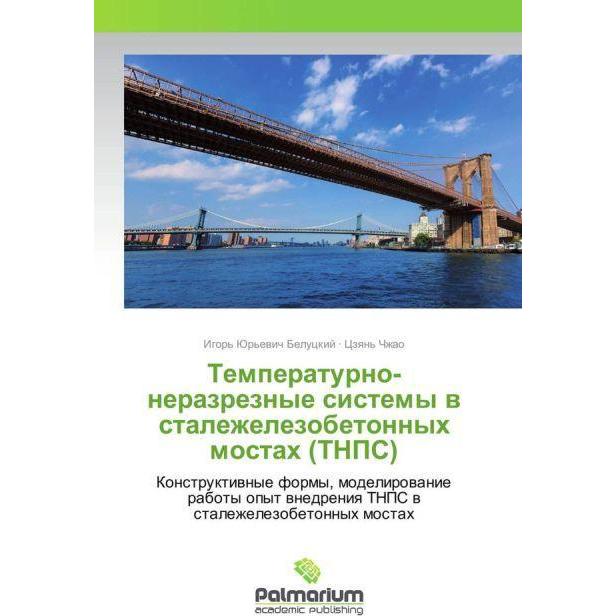 Игорь Юрьевич Белуцкий · Цзянь Чжао

Температурно-неразрезные системы в сталежелезобетонных мостах (ТНПС)

Конструктивные формы, моделирование работы опыт внедрения ТНПС в сталежелезобетонных мостах

Palmarium
academic publishing